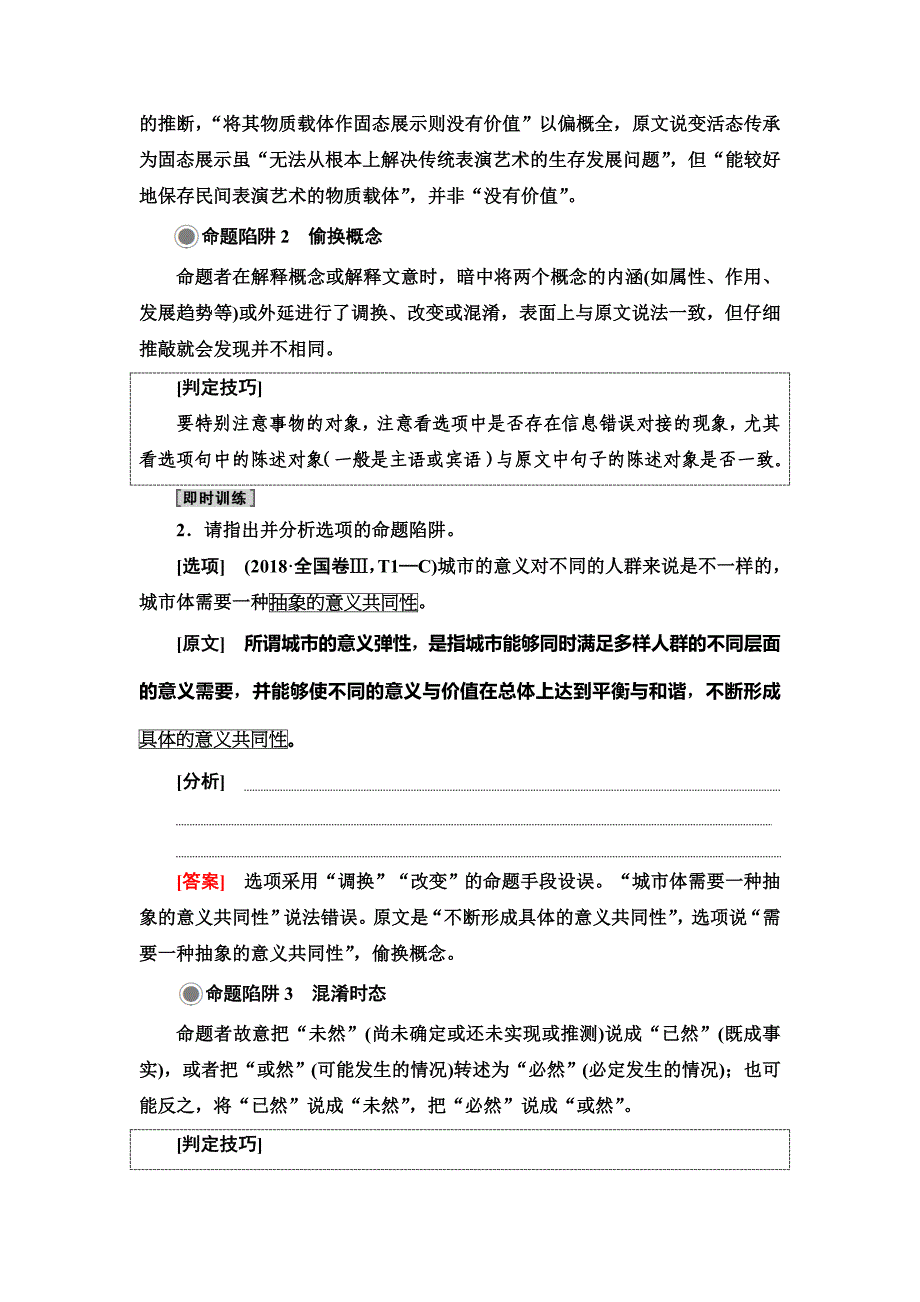 的推断，“将其物质载体作固态展示则没有价值”以偏概全，原文说变活态传承为固态展示虽“无法从根本上解决传统表演艺术的生存发展问题”，但“能较好地保存民间表演艺术的物质载体”，并非“没有价值”。

命题陷阱 2　偷换概念

命题者在解释概念或解释文意时，暗中将两个概念的内涵(如属性、作用、发展趋势等)或外延进行了调换、改变或混淆，表面上与原文说法一致，但仔细推敲就会发现并不相同。

[判定技巧]

要特别注意事物的对象，注意看选项中是否存在信息错误对接的现象，尤其看选项句中的陈述对象(一般是主语或宾语)与原文中句子的陈述对象是否一致。

即时训练

2．请指出并分析选项的命题陷阱。

[选项]　(2018·全国卷Ⅲ，T1—C)城市的意义对不同的人群来说是不一样的，城市体需要一种抽象的意义共同性。

[原文]　所谓城市的意义弹性，是指城市能够同时满足多样人群的不同层面的意义需要，并能够使不同的意义与价值在总体上达到平衡与和谐，不断形成具体的意义共同性。

[分析]

[答案]　选项采用“调换”“改变”的命题手段设误。“城市体需要一种抽象的意义共同性”说法错误。原文是“不断形成具体的意义共同性”，选项说“需要一种抽象的意义共同性”，偷换概念。

命题陷阱 3　混淆时态

命题者故意把“未然”(尚未确定或还未实现或推测)说成“已然”(既成事实)，或者把“或然”(可能发生的情况)转述为“必然”(必定发生的情况)；也可能反之，将“已然”说成“未然”，把“必然”说成“或然”。

[判定技巧]